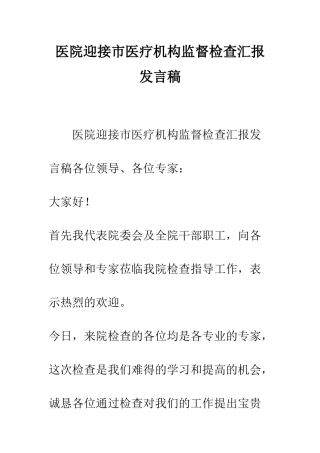 医院迎接市医疗机构监督检查汇报发言稿

医院迎接市医疗机构监督检查汇报发言稿各位领导、各位专家：

大家好！

首先我代表院委会及全院干部职工，向各位领导和专家莅临我院检查指导工作，表示热烈的欢迎。

今日，来院检查的各位均是各专业的专家，这次检查是我们难得的学习和提高的机会，诚恳各位通过检查对我们的工作提出宝贵